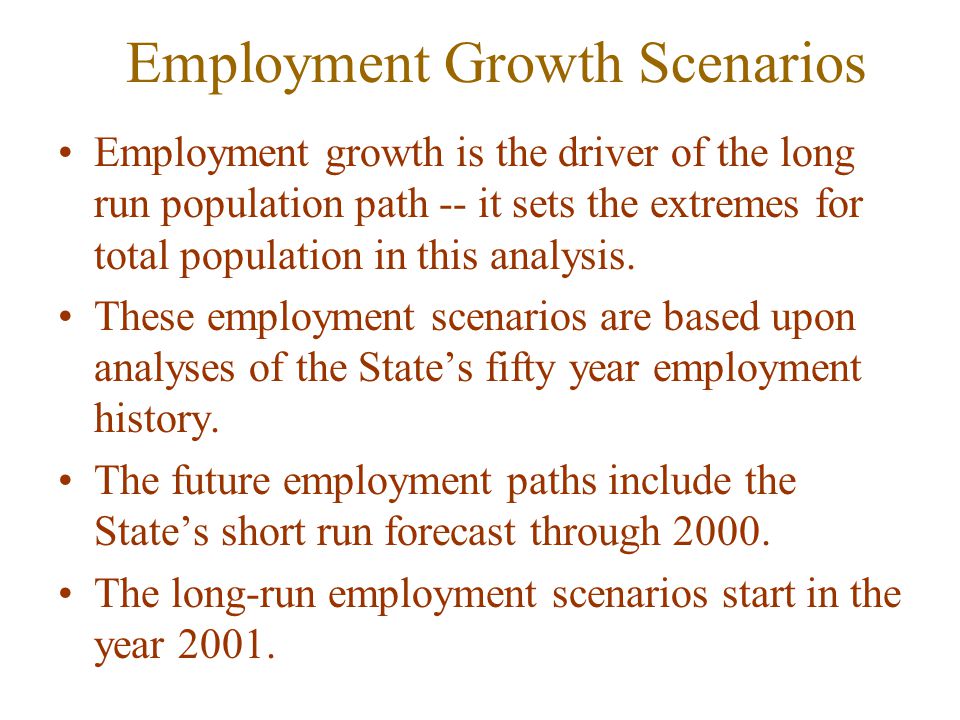 Employment Growth Scenarios

• Employment growth is the driver of the long run population path -- it sets the extremes for total population in this analysis.

• These employment scenarios are based upon analyses of the State’s fifty year employment history.

• The future employment paths include the State’s short run forecast through 2000.

• The long-run employment scenarios start in the year 2001.